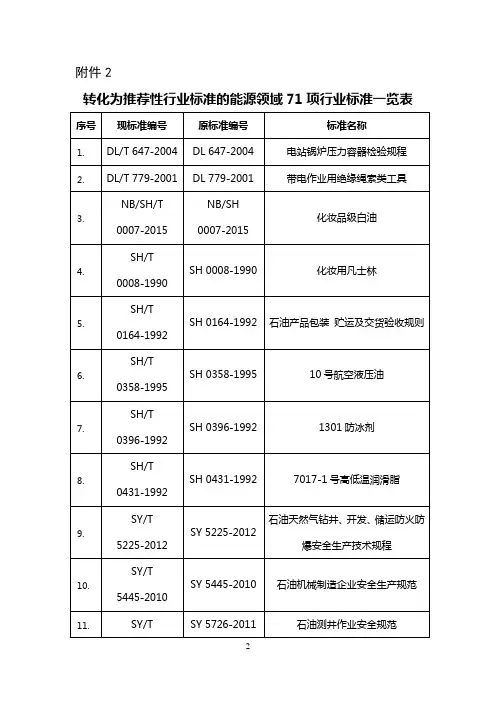 附件 2

转化为推荐性行业标准的能源领域 71 项行业标准一览表

| 序号 | 现标准编号 | 原标准编号 | 标准名称 |
|---|---|---|---|
| 1. | DL/T 647-2004 | DL 647-2004 | 电站锅炉压力容器检验规程 |
| 2. | DL/T 779-2001 | DL 779-2001 | 带电作业用绝缘绳索类工具 |
| 3. | NB/SH/T 0007-2015 | NB/SH 0007-2015 | 化妆品级白油 |
| 4. | SH/T 0008-1990 | SH 0008-1990 | 化妆用凡士林 |
| 5. | SH/T 0164-1992 | SH 0164-1992 | 石油产品包装 贮运及交货验收规则 |
| 6. | SH/T 0358-1995 | SH 0358-1995 | 10 号航空液压油 |
| 7. | SH/T 0396-1992 | SH 0396-1992 | 1301 防冰剂 |
| 8. | SH/T 0431-1992 | SH 0431-1992 | 7017-1 号高低温润滑脂 |
| 9. | SY/T 5225-2012 | SY 5225-2012 | 石油天然气钻井、开发、储运防火防爆安全生产技术规程 |
| 10. | SY/T 5445-2010 | SY 5445-2010 | 石油机械制造企业安全生产规范 |
| 11. | SY/T | SY 5726-2011 | 石油测井作业安全规范 |

2